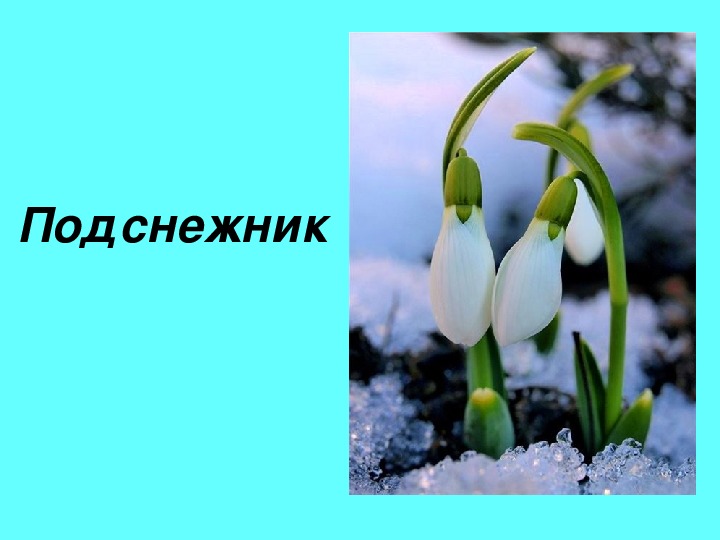 Подснежник